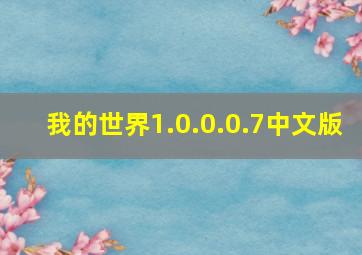 我的世界1.0.0.0.7中文版